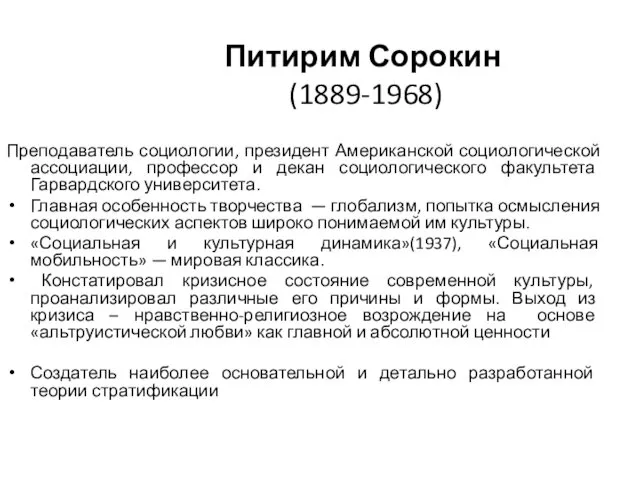 Питирим Сорокин
(1889-1968)

Преподаватель социологии, президент Американской социологической ассоциации, профессор и декан социологического факультета Гарвардского университета.

• Главная особенность творчества — глобализм, попытка осмысления социологических аспектов широко понимаемой им культуры.

• «Социальная и культурная динамика»(1937), «Социальная мобильность» — мировая классика.

• Констатировал кризисное состояние современной культуры, проанализировал различные его причины и формы. Выход из кризиса – нравственно-религиозное возрождение на основе «альтруистической любви» как главной и абсолютной ценности

• Создатель наиболее основательной и детально разработанной теории стратификации